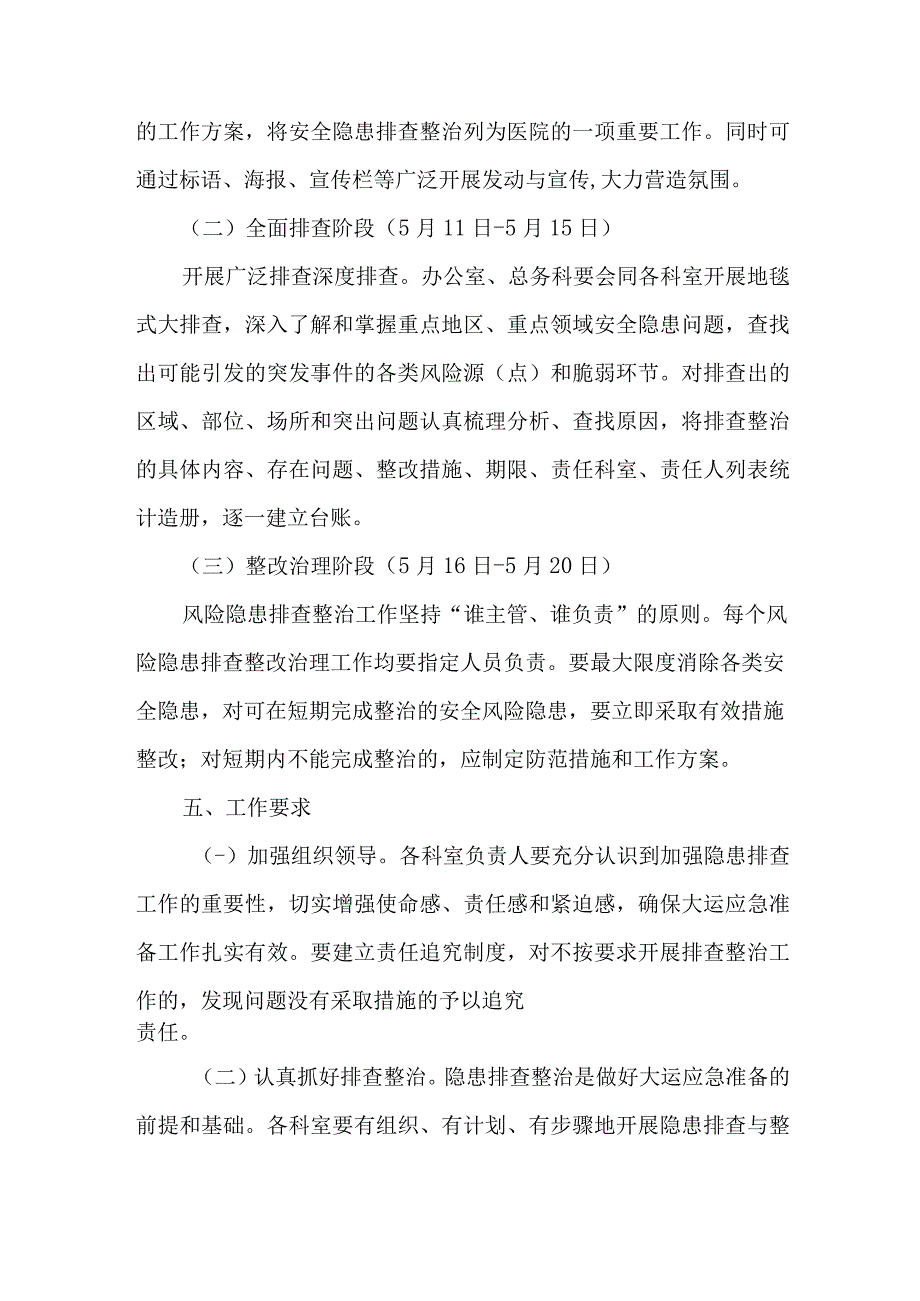 的工作方案，将安全隐患排查整治列为医院的一项重要工作。同时可通过标语、海报、宣传栏等广泛开展发动与宣传,大力营造氛围。

（二）全面排查阶段（5月11日-5月15日）

开展广泛排查深度排查。办公室、总务科要会同各科室开展地毯式大排查，深入了解和掌握重点地区、重点领域安全隐患问题，查找出可能引发的突发事件的各类风险源（点）和脆弱环节。对排查出的区域、部位、场所和突出问题认真梳理分析、查找原因，将排查整治的具体内容、存在问题、整改措施、期限、责任科室、责任人列表统计造册，逐一建立台账。

（三）整改治理阶段（5月16日-5月20日）

风险隐患排查整治工作坚持“谁主管、谁负责”的原则。每个风险隐患排查整改治理工作均要指定人员负责。要最大限度消除各类安全隐患，对可在短期完成整治的安全风险隐患，要立即采取有效措施整改；对短期内不能完成整治的，应制定防范措施和工作方案。

五、工作要求

(-）加强组织领导。各科室负责人要充分认识到加强隐患排查工作的重要性，切实增强使命感、责任感和紧迫感，确保大运应急准备工作扎实有效。要建立责任追究制度，对不按要求开展排查整治工作的，发现问题没有采取措施的予以追究责任。

（二）认真抓好排查整治。隐患排查整治是做好大运应急准备的前提和基础。各科室要有组织、有计划、有步骤地开展隐患排查与整